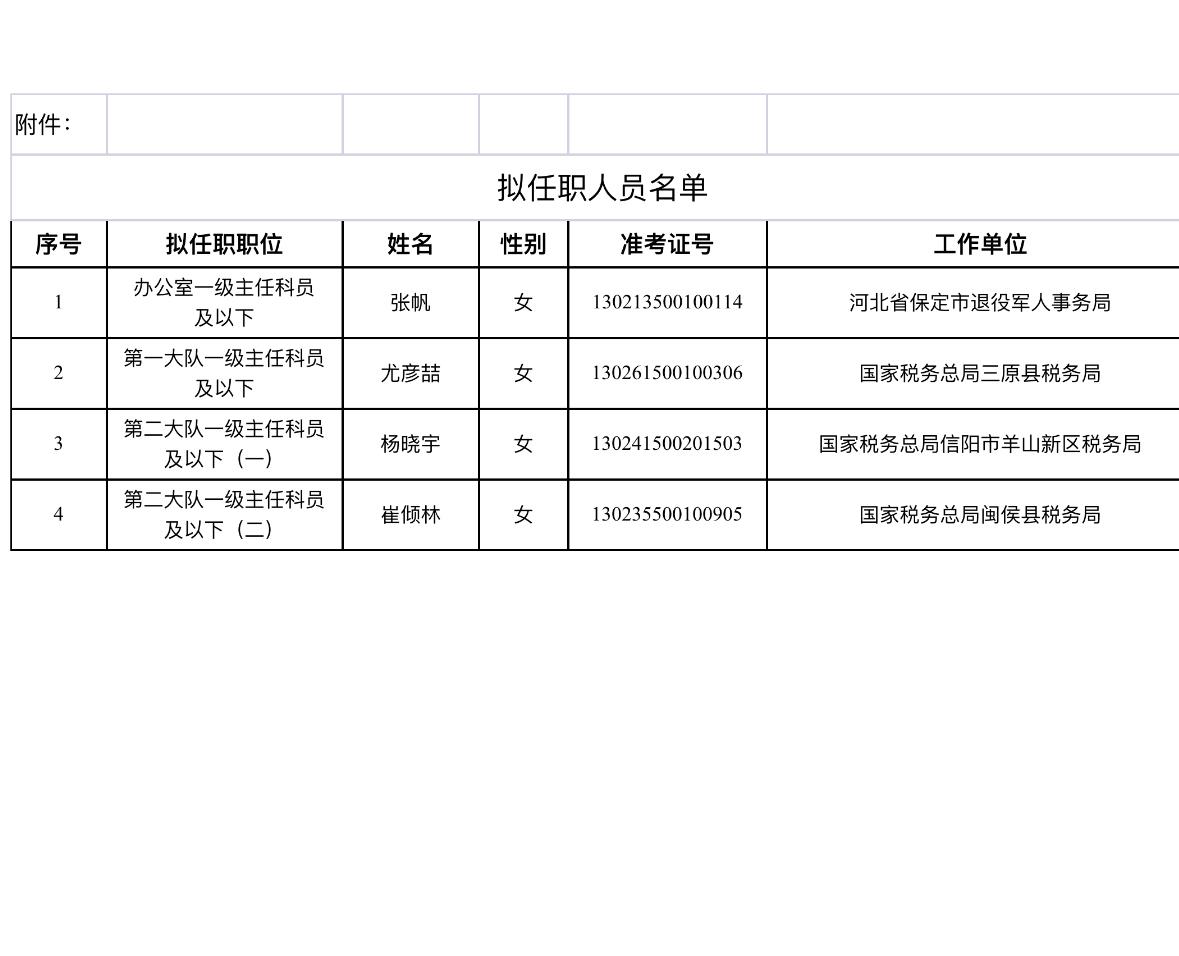 附件：

拟任职人员名单

| 序号 | 拟任职职位 | 姓名 | 性别 | 准考证号 | 工作单位 |
|---|---|---|---|---|---|
| 1 | 办公室一级主任科员及以下 | 张帆 | 女 | 130213500100114 | 河北省保定市退役军人事务局 |
| 2 | 第一大队一级主任科员及以下 | 尤彦喆 | 女 | 130261500100306 | 国家税务总局三原县税务局 |
| 3 | 第二大队一级主任科员及以下（一） | 杨晓宇 | 女 | 130241500201503 | 国家税务总局信阳市羊山新区税务局 |
| 4 | 第二大队一级主任科员及以下（二） | 崔倾林 | 女 | 130235500100905 | 国家税务总局闽侯县税务局 |